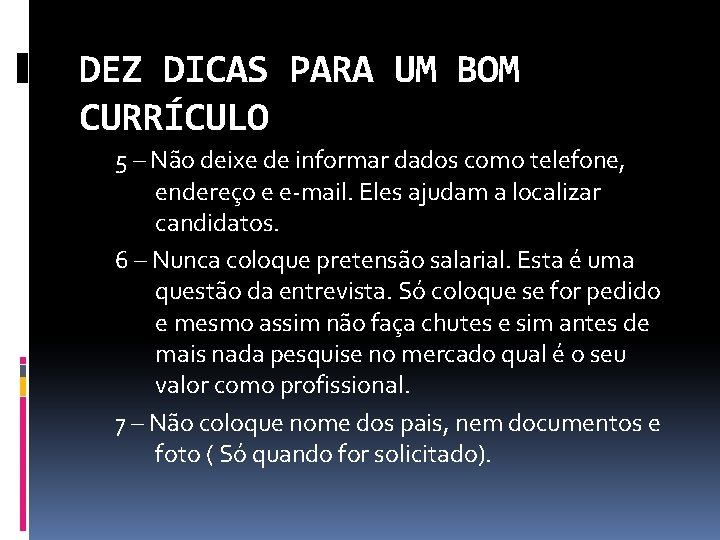 DEZ DICAS PARA UM BOM CURRÍCULO

5 – Não deixe de informar dados como telefone, endereço e e-mail. Eles ajudam a localizar candidatos.

6 – Nunca coloque pretensão salarial. Esta é uma questão da entrevista. Só coloque se for pedido e mesmo assim não faça chutes e sim antes de mais nada pesquise no mercado qual é o seu valor como profissional.

7 – Não coloque nome dos pais, nem documentos e foto ( Só quando for solicitado).